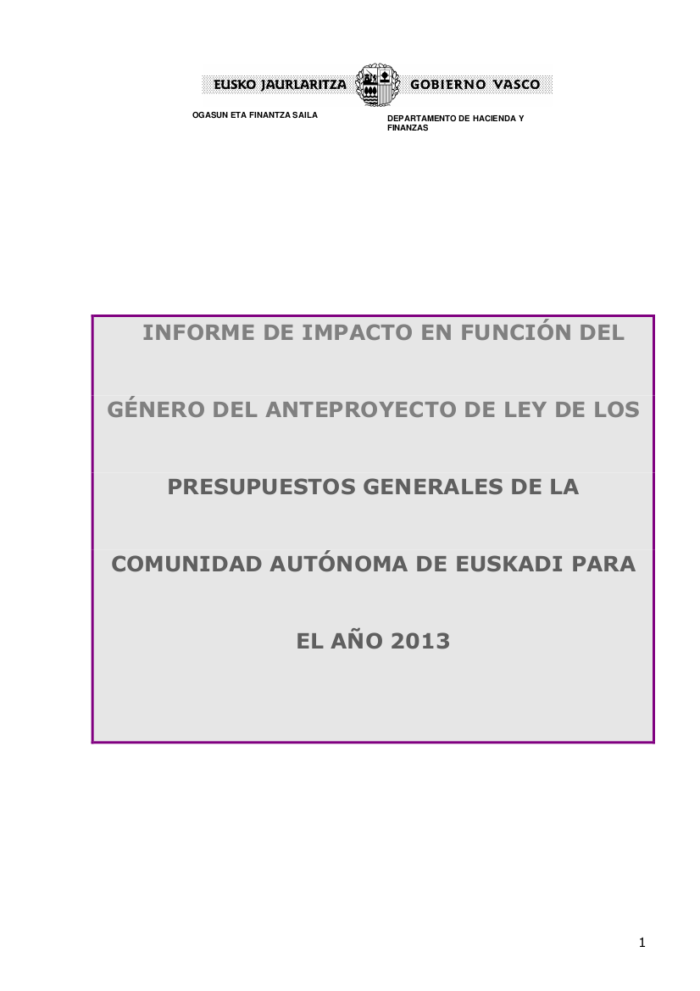 EUSKO JAURLARITZA GOBIERNO VASCO

OGASUN ETA FINANTZA SAILA

DEPARTAMENTO DE HACIENDA Y FINANZAS

INFORME DE IMPACTO EN FUNCIÓN DEL GÉNERO DEL ANTEPROYECTO DE LEY DE LOS PRESUPUESTOS GENERALES DE LA COMUNIDAD AUTÓNOMA DE EUSKADI PARA EL AÑO 2013

1